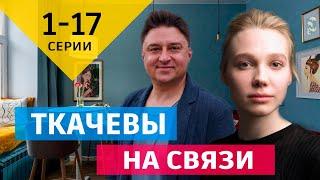 1-17
СЕРИИ

ТКАЧЕВЫ
НА СВЯЗИ